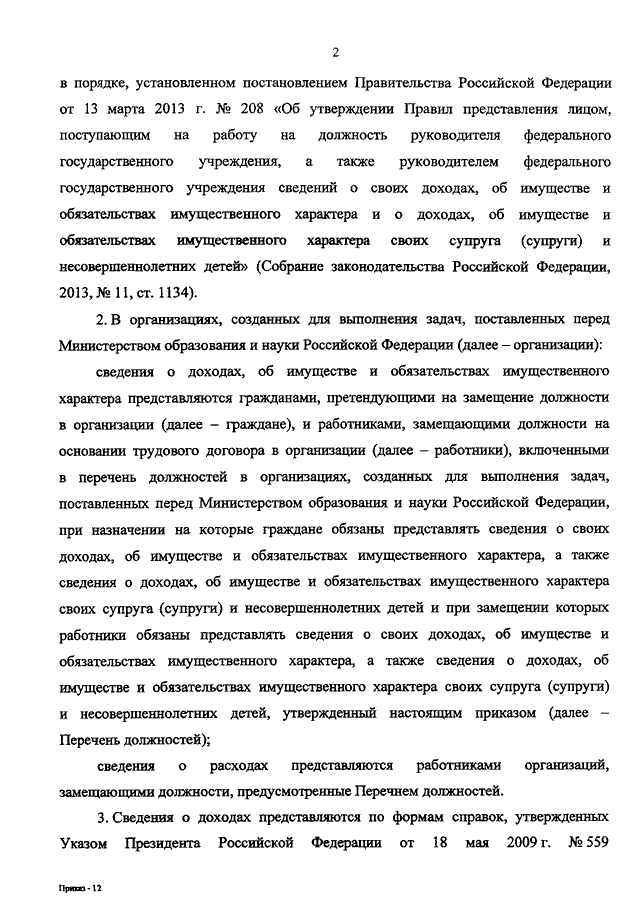 2

в порядке, установленном постановлением Правительства Российской Федерации от 13 марта 2013 г. № 208 «Об утверждении Правил представления лицом, поступающим на работу на должность руководителя федерального государственного учреждения, а также руководителем федерального государственного учреждения сведений о своих доходах, об имуществе и обязательствах имущественного характера и о доходах, об имуществе и обязательствах имущественного характера своих супруга (супруги) и несовершеннолетних детей» (Собрание законодательства Российской Федерации, 2013, № 11, ст. 1134).

2. В организациях, созданных для выполнения задач, поставленных перед Министерством образования и науки Российской Федерации (далее – организации):

сведения о доходах, об имуществе и обязательствах имущественного характера представляются гражданами, претендующими на замещение должности в организации (далее – граждане), и работниками, замещающими должности на основании трудового договора в организации (далее – работники), включенными в перечень должностей в организациях, созданных для выполнения задач, поставленных перед Министерством образования и науки Российской Федерации, при назначении на которые граждане обязаны представлять сведения о своих доходах, об имуществе и обязательствах имущественного характера, а также сведения о доходах, об имуществе и обязательствах имущественного характера своих супруга (супруги) и несовершеннолетних детей и при замещении которых работники обязаны представлять сведения о своих доходах, об имуществе и обязательствах имущественного характера, а также сведения о доходах, об имуществе и обязательствах имущественного характера своих супруга (супруги) и несовершеннолетних детей, утвержденный настоящим приказом (далее – Перечень должностей);

сведения о расходах представляются работниками организаций, замещающими должности, предусмотренные Перечнем должностей.

3. Сведения о доходах представляются по формам справок, утвержденных Указом Президента Российской Федерации от 18 мая 2009 г. № 559

Приказ - 12